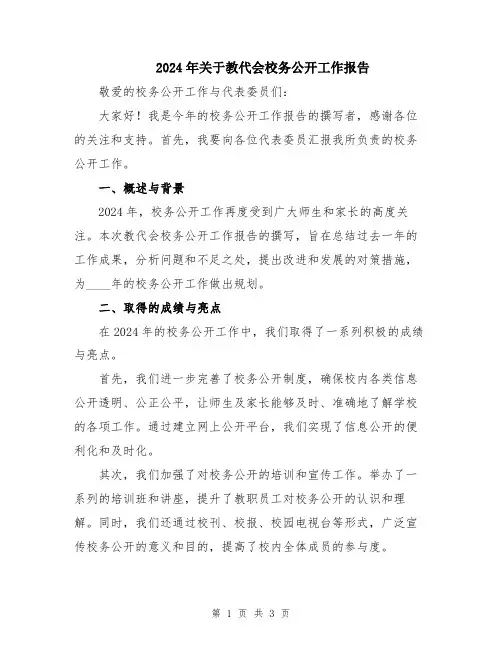 2024年关于教代会校务公开工作报告

敬爱的校务公开工作与代表委员们：

大家好！我是今年的校务公开工作报告的撰写者，感谢各位的关注和支持。首先，我要向各位代表委员汇报我所负责的校务公开工作。

一、概述与背景

2024年，校务公开工作再度受到广大师生和家长的高度关注。本次教代会校务公开工作报告的撰写，旨在总结过去一年的工作成果，分析问题和不足之处，提出改进和发展的对策措施，为____年的校务公开工作做出规划。

二、取得的成绩与亮点

在2024年的校务公开工作中，我们取得了一系列积极的成绩与亮点。

首先，我们进一步完善了校务公开制度，确保校内各类信息公开透明、公正公平，让师生及家长能够及时、准确地了解学校的各项工作。通过建立网上公开平台，我们实现了信息公开的便利化和及时化。

其次，我们加强了对校务公开的培训和宣传工作。举办了一系列的培训班和讲座，提升了教职员工对校务公开的认识和理解。同时，我们还通过校刊、校报、校园电视台等形式，广泛宣传校务公开的意义和目的，提高了校内全体成员的参与度。

第 1 页 共 3 页